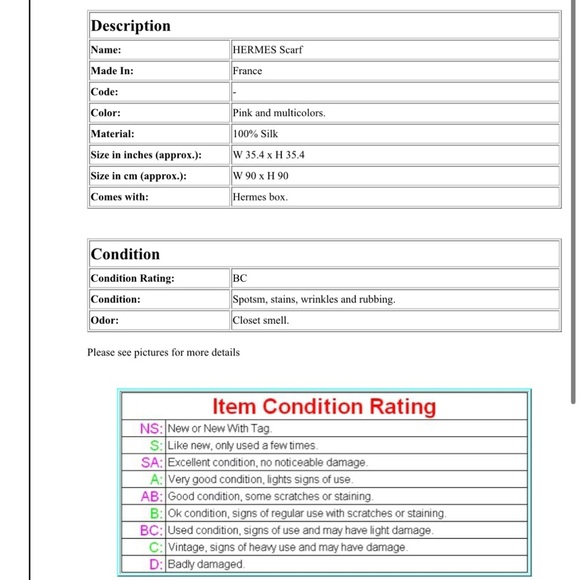 | Description | |
|---|---|
| Name: | HERMES Scarf |
| Made In: | France |
| Code: | - |
| Color: | Pink and multicolors. |
| Material: | 100% Silk |
| Size in inches (approx.): | W 35.4 x H 35.4 |
| Size in cm (approx.): | W 90 x H 90 |
| Comes with: | Hermes box. |

| Condition | |
|---|---|
| Condition Rating: | BC |
| Condition: | Spotsm, stains, wrinkles and rubbing. |
| Odor: | Closet smell. |

Please see pictures for more details

| Item Condition Rating | |
|---|---|
| NS: | New or New With Tag. |
| S: | Like new, only used a few times. |
| SA: | Excellent condition, no noticeable damage. |
| A: | Very good condition, lights signs of use. |
| AB: | Good condition, some scratches or staining. |
| B: | Ok condition, signs of regular use with scratches or staining. |
| BC: | Used condition, signs of use and may have light damage. |
| C: | Vintage, signs of heavy use and may have damage. |
| D: | Badly damaged. |